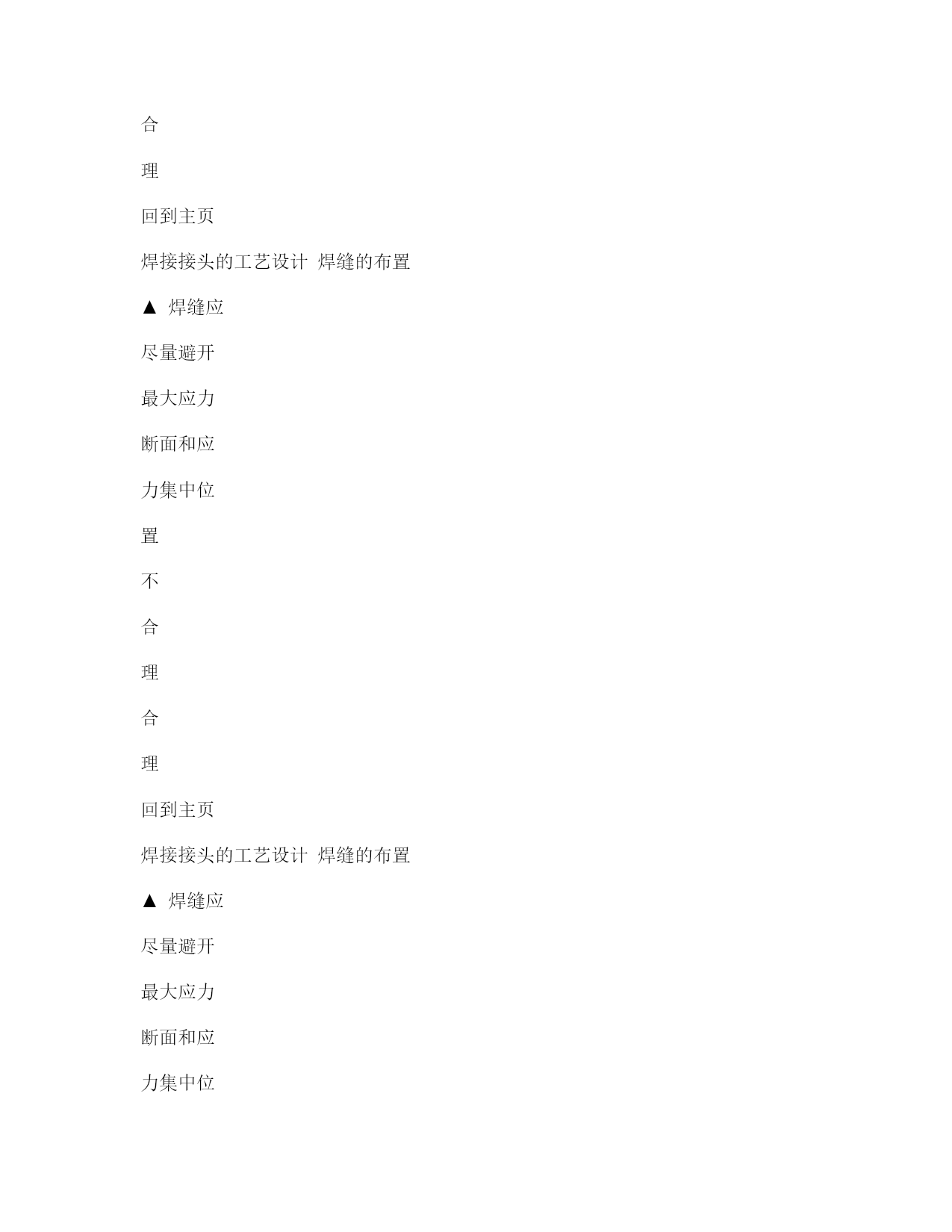 合

理

回到主页

焊接接头的工艺设计 焊缝的布置

▲ 焊缝应

尽量避开

最大应力

断面和应

力集中位

置

不

合

理

合

理

回到主页

焊接接头的工艺设计 焊缝的布置

▲ 焊缝应

尽量避开

最大应力

断面和应

力集中位